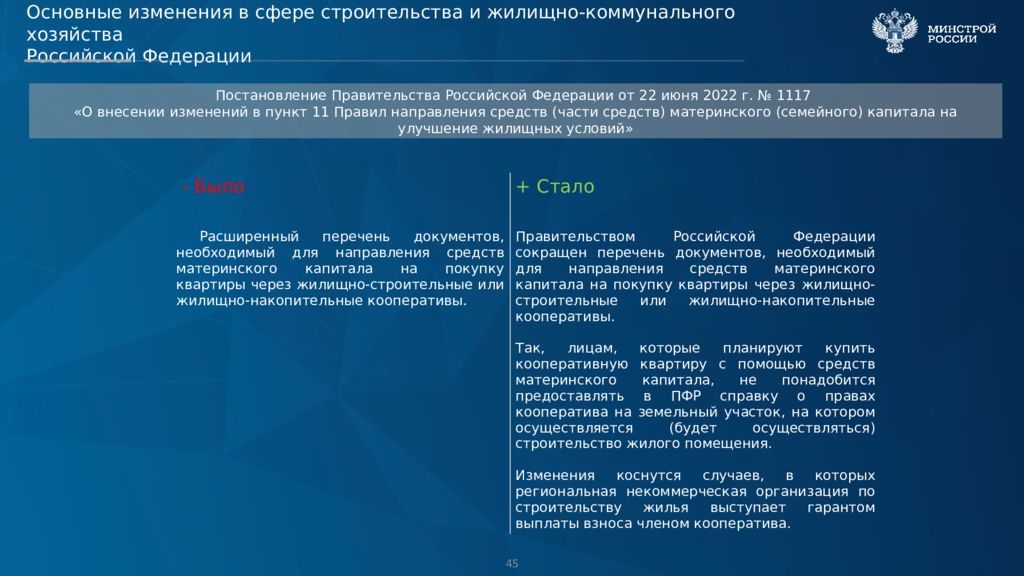 Основные изменения в сфере строительства и жилищно-коммунального хозяйства
Российской Федерации

МИНСТРОЙ РОССИИ

Постановление Правительства Российской Федерации от 22 июня 2022 г. № 1117
«О внесении изменений в пункт 11 Правил направления средств (части средств) материнского (семейного) капитала на улучшение жилищных условий»

- Было

Расширенный перечень документов, необходимый для направления средств материнского капитала на покупку квартиры через жилищно-строительные или жилищно-накопительные кооперативы.

+ Стало

Правительством Российской Федерации сокращен перечень документов, необходимый для направления средств материнского капитала на покупку квартиры через жилищно-строительные или жилищно-накопительные кооперативы.

Так, лицам, которые планируют купить кооперативную квартиру с помощью средств материнского капитала, не понадобится предоставлять в ПФР справку о правах кооператива на земельный участок, на котором осуществляется (будет осуществляться) строительство жилого помещения.

Изменения коснутся случаев, в которых региональная некоммерческая организация по строительству жилья выступает гарантом выплаты взноса членом кооператива.

45